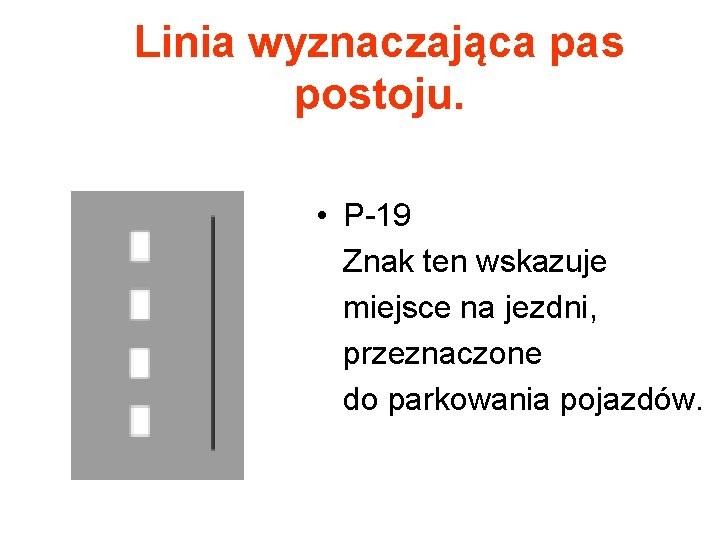 Linia wyznaczająca pas postoju.

• P-19
Znak ten wskazuje miejsce na jezdni, przeznaczone do parkowania pojazdów.